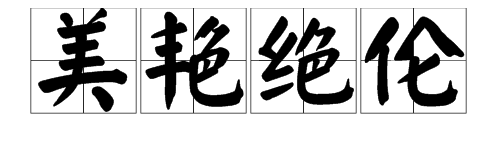 美艳绝伦